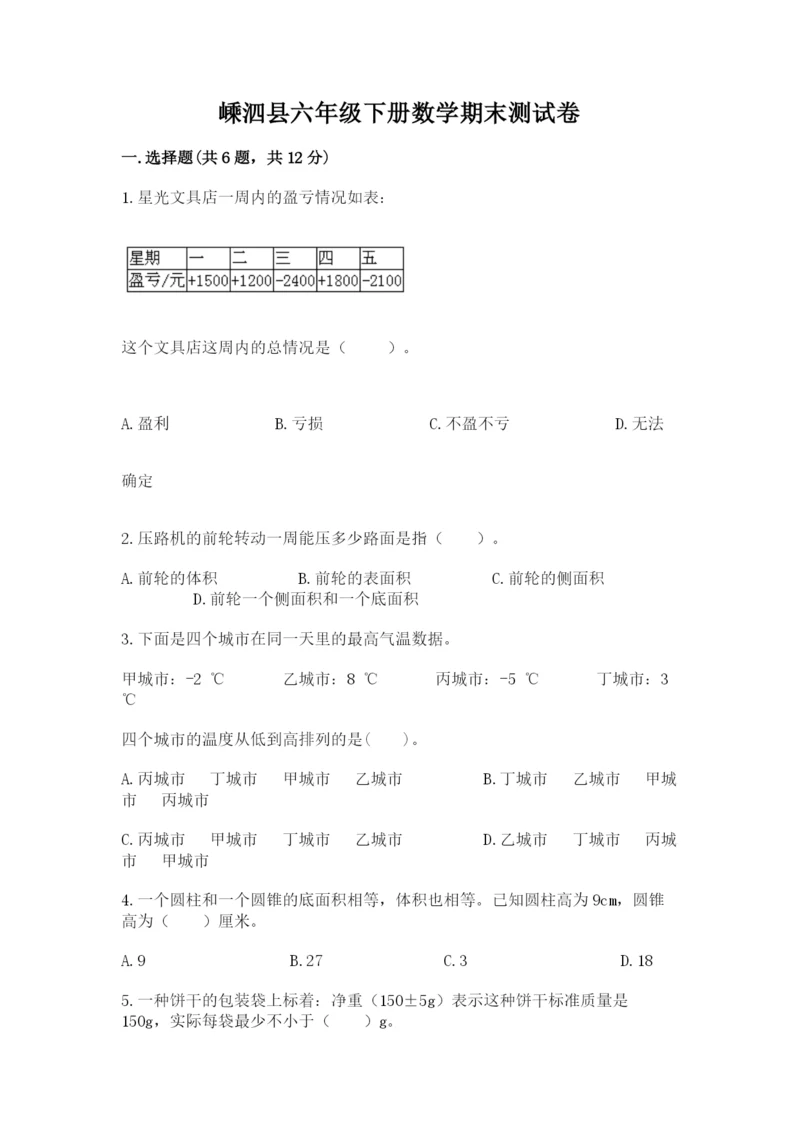 嵊泗县六年级下册数学期末测试卷

一.选择题(共6题，共12分)

1.星光文具店一周内的盈亏情况如表：

| 星期 | 一 | 二 | 三 | 四 | 五 |
|---|---|---|---|---|---|
| 盈亏/元 | +1500 | +1200 | -2400 | +1800 | -2100 |

这个文具店这周内的总情况是（　　）。

A.盈利　　B.亏损　　C.不盈不亏　　D.无法确定

2.压路机的前轮转动一周能压多少路面是指（　　）。

A.前轮的体积　　B.前轮的表面积　　C.前轮的侧面积　　D.前轮一个侧面积和一个底面积

3.下面是四个城市在同一天里的最高气温数据。

甲城市：-2 ℃　　乙城市：8 ℃　　丙城市：-5 ℃　　丁城市：3 ℃

四个城市的温度从低到高排列的是(　　)。

A.丙城市　丁城市　甲城市　乙城市　　B.丁城市　乙城市　甲城市　丙城市

C.丙城市　甲城市　丁城市　乙城市　　D.乙城市　丁城市　丙城市　甲城市

4.一个圆柱和一个圆锥的底面积相等，体积也相等。已知圆柱高为9cm，圆锥高为（　　）厘米。

A.9　　B.27　　C.3　　D.18

5.一种饼干的包装袋上标着：净重（150±5g）表示这种饼干标准质量是150g，实际每袋最少不小于（　　）g。